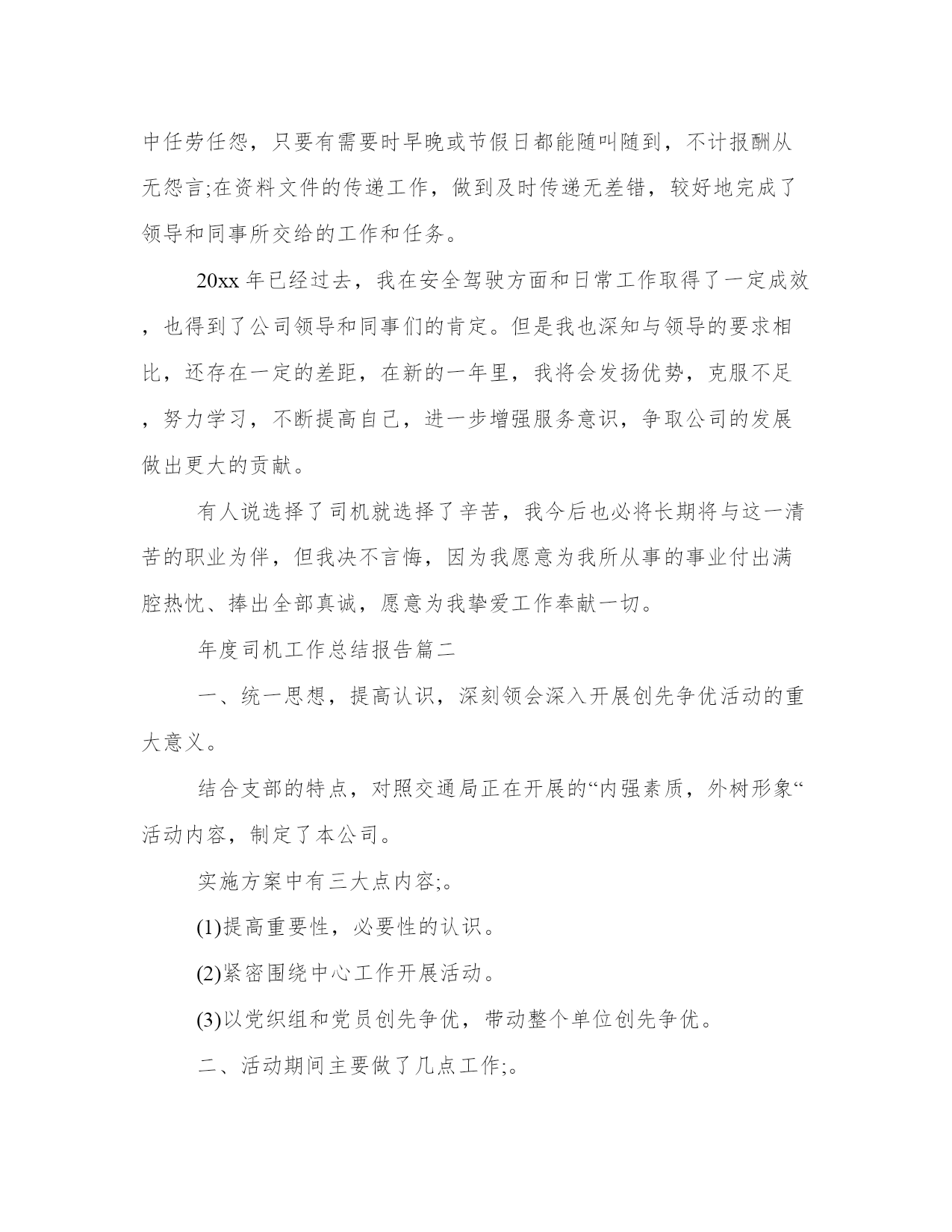 中任劳任怨，只要有需要时早晚或节假日都能随叫随到，不计报酬从无怨言;在资料文件的传递工作，做到及时传递无差错，较好地完成了领导和同事所交给的工作和任务。

20xx 年已经过去，我在安全驾驶方面和日常工作取得了一定成效，也得到了公司领导和同事们的肯定。但是我也深知与领导的要求相比，还存在一定的差距，在新的一年里，我将会发扬优势，克服不足，努力学习，不断提高自己，进一步增强服务意识，争取公司的发展做出更大的贡献。

有人说选择了司机就选择了辛苦，我今后也必将长期将与这一清苦的职业为伴，但我决不言悔，因为我愿意为我所从事的事业付出满腔热忱、捧出全部真诚，愿意为我挚爱工作奉献一切。

年度司机工作总结报告篇二

一、统一思想，提高认识，深刻领会深入开展创先争优活动的重大意义。

结合支部的特点，对照交通局正在开展的“内强素质，外树形象“活动内容，制定了本公司。

实施方案中有三大点内容;。

(1)提高重要性，必要性的认识。

(2)紧密围绕中心工作开展活动。

(3)以党织组和党员创先争优，带动整个单位创先争优。

二、活动期间主要做了几点工作;。